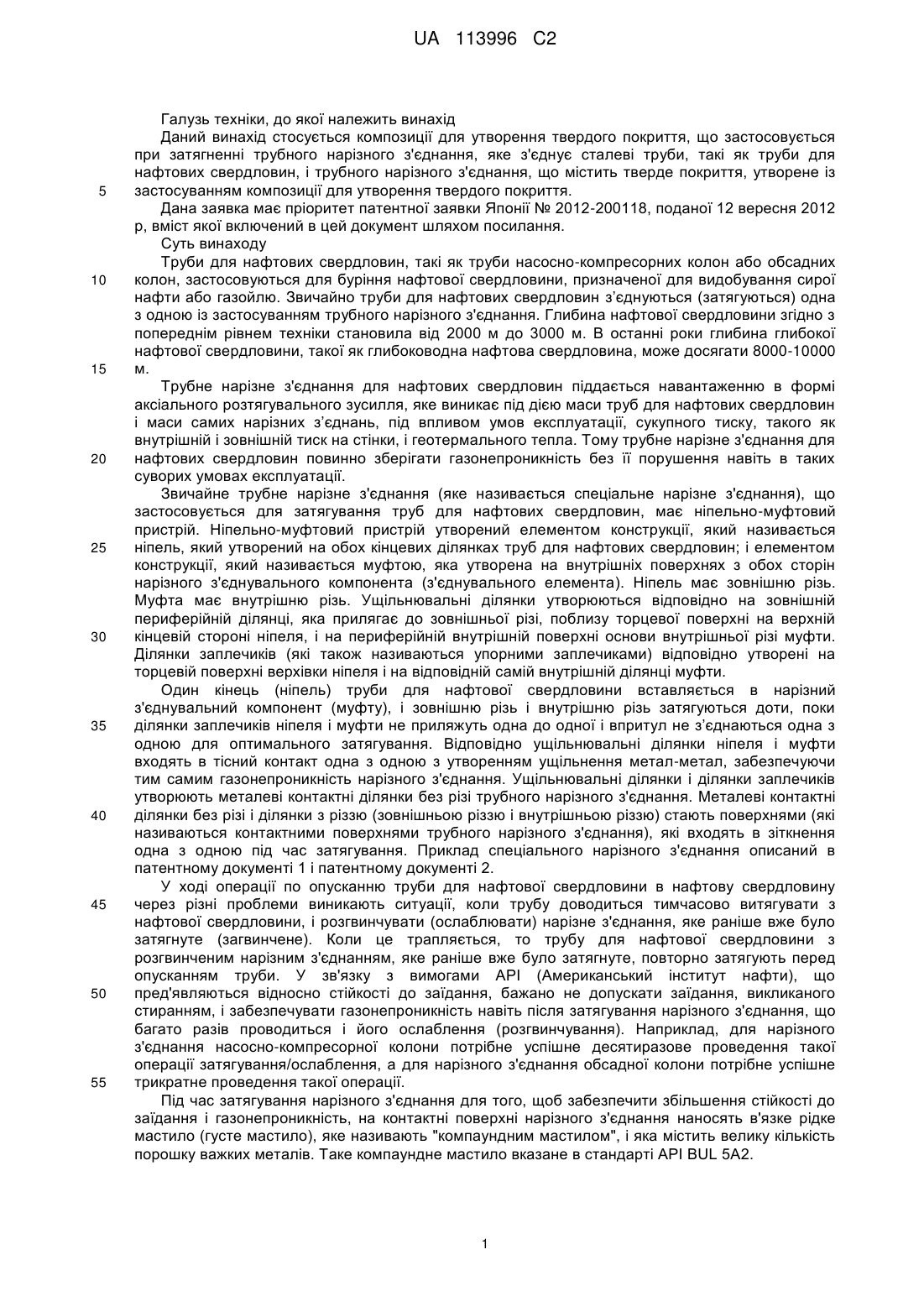 UA 113996 C2

Галузь техніки, до якої належить винахід

Даний винахід стосується композиції для утворення твердого покриття, що застосовується при затягненні трубного нарізного з'єднання, яке з'єднує сталеві труби, такі як труби для нафтових свердловин, і трубного нарізного з'єднання, що містить тверде покриття, утворене із застосуванням композиції для утворення твердого покриття.

5

Дана заявка має пріоритет патентної заявки Японії № 2012-200118, поданої 12 вересня 2012 р, вміст якої включений в цей документ шляхом посилання.

Суть винаходу

Труби для нафтових свердловин, такі як труби насосно-компресорних колон або обсадних колон, застосовуються для буріння нафтової свердловини, призначеної для видобування сирої нафти або газойлю. Звичайно труби для нафтових свердловин з'єднуються (затягуються) одна з одною із застосуванням трубного нарізного з'єднання. Глибина нафтової свердловини згідно з попереднім рівнем техніки становила від 2000 м до 3000 м. В останні роки глибина глибокої нафтової свердловини, такої як глибоководна нафтова свердловина, може досягати 8000-10000 м.

10

15

Трубне нарізне з'єднання для нафтових свердловин піддається навантаженню в формі аксіального розтягувального зусилля, яке виникає під дією маси труб для нафтових свердловин і маси самих нарізних з'єднань, під впливом умов експлуатації, сукупного тиску, такого як внутрішній і зовнішній тиск на стінки, і геотермального тепла. Тому трубне нарізне з'єднання для нафтових свердловин повинно зберігати газонепроникність без її порушення навіть в таких суворих умовах експлуатації.

20

Звичайне трубне нарізне з'єднання (яке називається спеціальне нарізне з'єднання), що застосовується для затягування труб для нафтових свердловин, має ніпельно-муфтовий пристрій. Ніпельно-муфтовий пристрій утворений елементом конструкції, який називається ніпель, який утворений на обох кінцевих ділянках труб для нафтових свердловин; і елементом конструкції, який називається муфтою, яка утворена на внутрішніх поверхнях з обох сторін нарізного з'єднувального компонента (з'єднувального елемента). Ніпель має зовнішню різь. Муфта має внутрішню різь. Ущільнювальні ділянки утворюються відповідно на зовнішній периферійній ділянці, яка прилягає до зовнішньої різі, поблизу торцевої поверхні на верхній кінцевій стороні ніпеля, і на периферійній внутрішній поверхні основи внутрішньої різі муфти. Ділянки заплечиків (які також називаються упорними заплечиками) відповідно утворені на торцевій поверхні верхівки ніпеля і на відповідній самій внутрішній ділянці муфти.

25

30

Один кінець (ніпель) труби для нафтової свердловини вставляється в нарізний з'єднувальний компонент (муфту), і зовнішню різь і внутрішню різь затягуються доти, поки ділянки заплечиків ніпеля і муфти не приляжуть одна до одної і впритул не з'єднаються одна з одною для оптимального затягування. Відповідно ущільнювальні ділянки ніпеля і муфти входять в тісний контакт одна з одною з утворенням ущільнення метал-метал, забезпечуючи тим самим газонепроникність нарізного з'єднання. Ущільнювальні ділянки і ділянки заплечиків утворюють металеві контактні ділянки без різі трубного нарізного з'єднання. Металеві контактні ділянки без різі і ділянки з різзю (зовнішньою різзю і внутрішньою різзю) стають поверхнями (які називаються контактними поверхнями трубного нарізного з'єднання), які входять в зіткнення одна з одною під час затягування. Приклад спеціального нарізного з'єднання описаний в патентному документі 1 і патентному документі 2.

35

40

У ході операції по опусканню труби для нафтової свердловини в нафтову свердловину через різні проблеми виникають ситуації, коли трубу доводиться тимчасово витягувати з нафтової свердловини, і розгвинчувати (ослаблювати) нарізне з'єднання, яке раніше вже було затягнуте (загвинчене). Коли це трапляється, то трубу для нафтової свердловини з розгвинченим нарізним з'єднанням, яке раніше вже було затягнуте, повторно затягують перед опусканням труби. У зв'язку з вимогами API (Американський інститут нафти), що пред'являються відносно стійкості до заїдання, бажано не допускати заїдання, викликаного стиранням, і забезпечувати газонепроникність навіть після затягування нарізного з'єднання, що багато разів проводиться і його ослаблення (розгвинчування). Наприклад, для нарізного з'єднання насосно-компресорної колони потрібне успішне десятиразове проведення такої операції затягування/ослаблення, а для нарізного з'єднання обсадної колони потрібне успішне трикратне проведення такої операції.

45

50

55

Під час затягування нарізного з'єднання для того, щоб забезпечити збільшення стійкості до заїдання і газонепроникність, на контактні поверхні нарізного з'єднання наносять в'язке рідке мастило (густе мастило), яке називають "компаундним мастилом", і яка містить велику кількість порошку важких металів. Таке компаундне мастило вказане в стандарті API BUL 5A2.

1